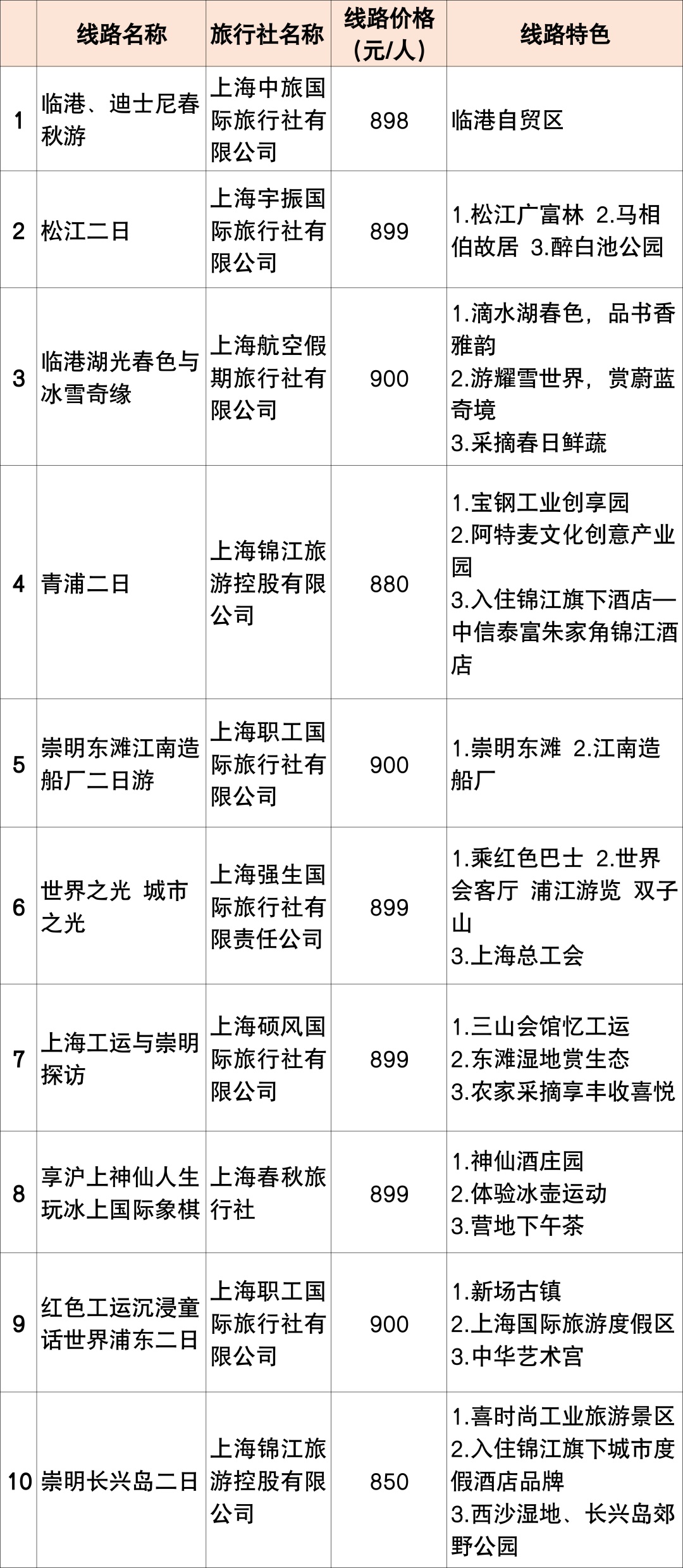 |  | 线路名称 | 旅行社名称 | 线路价格（元/人） | 线路特色 |
|---|---|---|---|---|
| 1 | 临港、迪士尼春秋游 | 上海中旅国际旅行社有限公司 | 898 | 临港自贸区 |
| 2 | 松江二日 | 上海宇振国际旅行社有限公司 | 899 | 1.松江广富林 2.马相伯故居 3.醉白池公园 |
| 3 | 临港湖光春色与冰雪奇缘 | 上海航空假期旅行社有限公司 | 900 | 1.滴水湖春色，品书香雅韵 2.游耀雪世界，赏蔚蓝奇境 3.采摘春日鲜蔬 |
| 4 | 青浦二日 | 上海锦江旅游控股有限公司 | 880 | 1.宝钢工业创享园 2.阿特麦文化创意产业园 3.入住锦江旗下酒店—中信泰富朱家角锦江酒店 |
| 5 | 崇明东滩江南造船厂二日游 | 上海职工国际旅行社有限公司 | 900 | 1.崇明东滩 2.江南造船厂 |
| 6 | 世界之光 城市之光 | 上海强生国际旅行社有限责任公司 | 899 | 1.乘红色巴士 2.世界会客厅 浦江游览 双子山 3.上海总工会 |
| 7 | 上海工运与崇明探访 | 上海硕风国际旅行社有限公司 | 899 | 1.三山会馆忆工运 2.东滩湿地赏生态 3.农家采摘享丰收喜悦 |
| 8 | 享沪上神仙人生 玩冰上国际象棋 | 上海春秋旅行社 | 899 | 1.神仙酒庄园 2.体验冰壶运动 3.营地下午茶 |
| 9 | 红色工运沉浸童话世界浦东二日 | 上海职工国际旅行社有限公司 | 900 | 1.新场古镇 2.上海国际旅游度假区 3.中华艺术宫 |
| 10 | 崇明长兴岛二日 | 上海锦江旅游控股有限公司 | 850 | 1.喜时尚工业旅游景区 2.入住锦江旗下城市度假酒店品牌 3.西沙湿地、长兴岛郊野公园 |